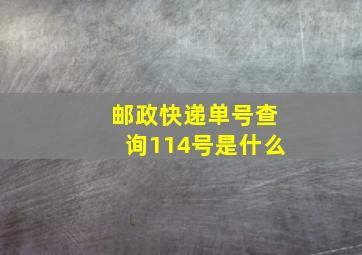 邮政快递单号查询114号是什么